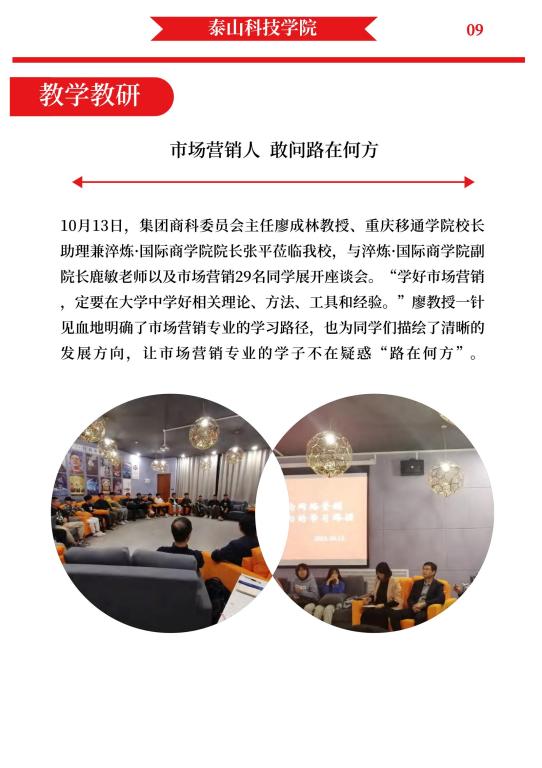 泰山科技学院

09

教学教研

市场营销人 敢问路在何方

10月13日，集团商科委员会主任廖成林教授、重庆移通学院校长助理兼淬炼·国际商学院院长张平莅临我校，与淬炼·国际商学院副院长鹿敏老师以及市场营销29名同学展开座谈会。“学好市场营销，定要在大学中学好相关理论、方法、工具和经验。”廖教授一针见血地明确了市场营销专业的学习路径，也为同学们描绘了清晰的发展方向，让市场营销专业的学子不在疑惑“路在何方”。